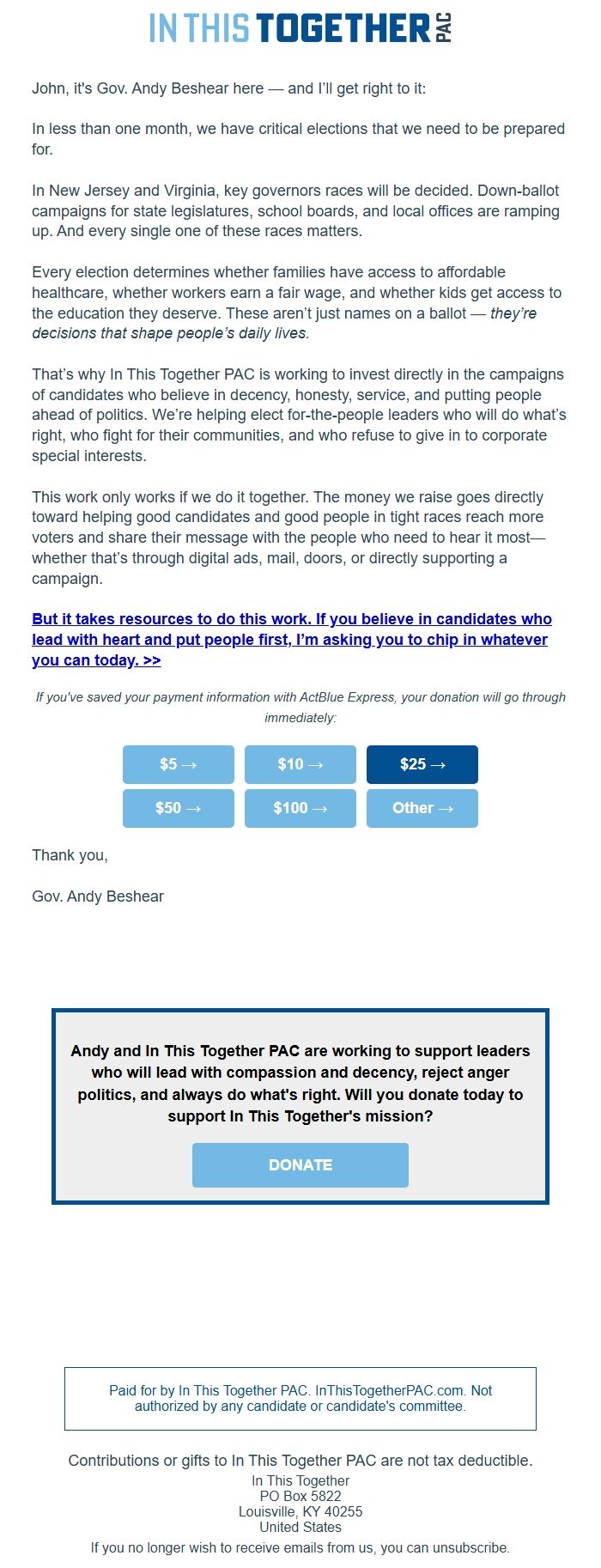 IN THIS TOGETHER PAC

John, it's Gov. Andy Beshear here — and I'll get right to it:

In less than one month, we have critical elections that we need to be prepared for.

In New Jersey and Virginia, key governors races will be decided. Down-ballot campaigns for state legislatures, school boards, and local offices are ramping up. And every single one of these races matters.

Every election determines whether families have access to affordable healthcare, whether workers earn a fair wage, and whether kids get access to the education they deserve. These aren't just names on a ballot — they're decisions that shape people's daily lives.

That's why In This Together PAC is working to invest directly in the campaigns of candidates who believe in decency, honesty, service, and putting people ahead of politics. We're helping elect for-the-people leaders who will do what's right, who fight for their communities, and who refuse to give in to corporate special interests.

This work only works if we do it together. The money we raise goes directly toward helping good candidates and good people in tight races reach more voters and share their message with the people who need to hear it most— whether that's through digital ads, mail, doors, or directly supporting a campaign.

But it takes resources to do this work. If you believe in candidates who lead with heart and put people first, I'm asking you to chip in whatever you can today. >>

If you've saved your payment information with ActBlue Express, your donation will go through immediately:

$5 → $10 → $25 →
$50 → $100 → Other →

Thank you,

Gov. Andy Beshear

Andy and In This Together PAC are working to support leaders who will lead with compassion and decency, reject anger politics, and always do what's right. Will you donate today to support In This Together's mission?

DONATE

Paid for by In This Together PAC. InThisTogetherPAC.com. Not authorized by any candidate or candidate's committee.

Contributions or gifts to In This Together PAC are not tax deductible.
In This Together
PO Box 5822
Louisville, KY 40255
United States
If you no longer wish to receive emails from us, you can unsubscribe.